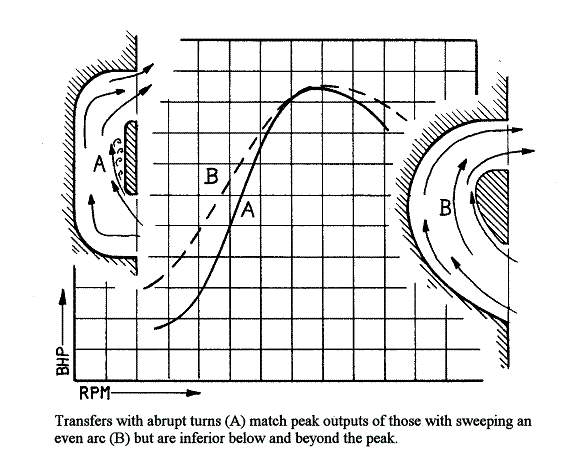 A

B

A

B

BHP

RPM

Transfers with abrupt turns (A) match peak outputs of those with sweeping an even arc (B) but are inferior below and beyond the peak.